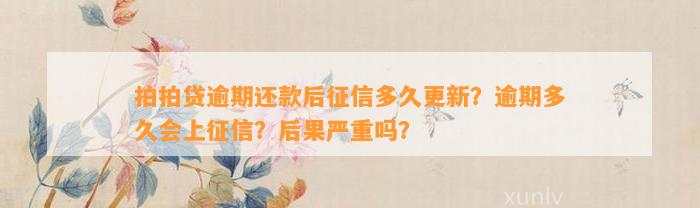 拍拍贷逾期还款后征信多久更新？逾期多久会上征信？后果严重吗？

xunlv